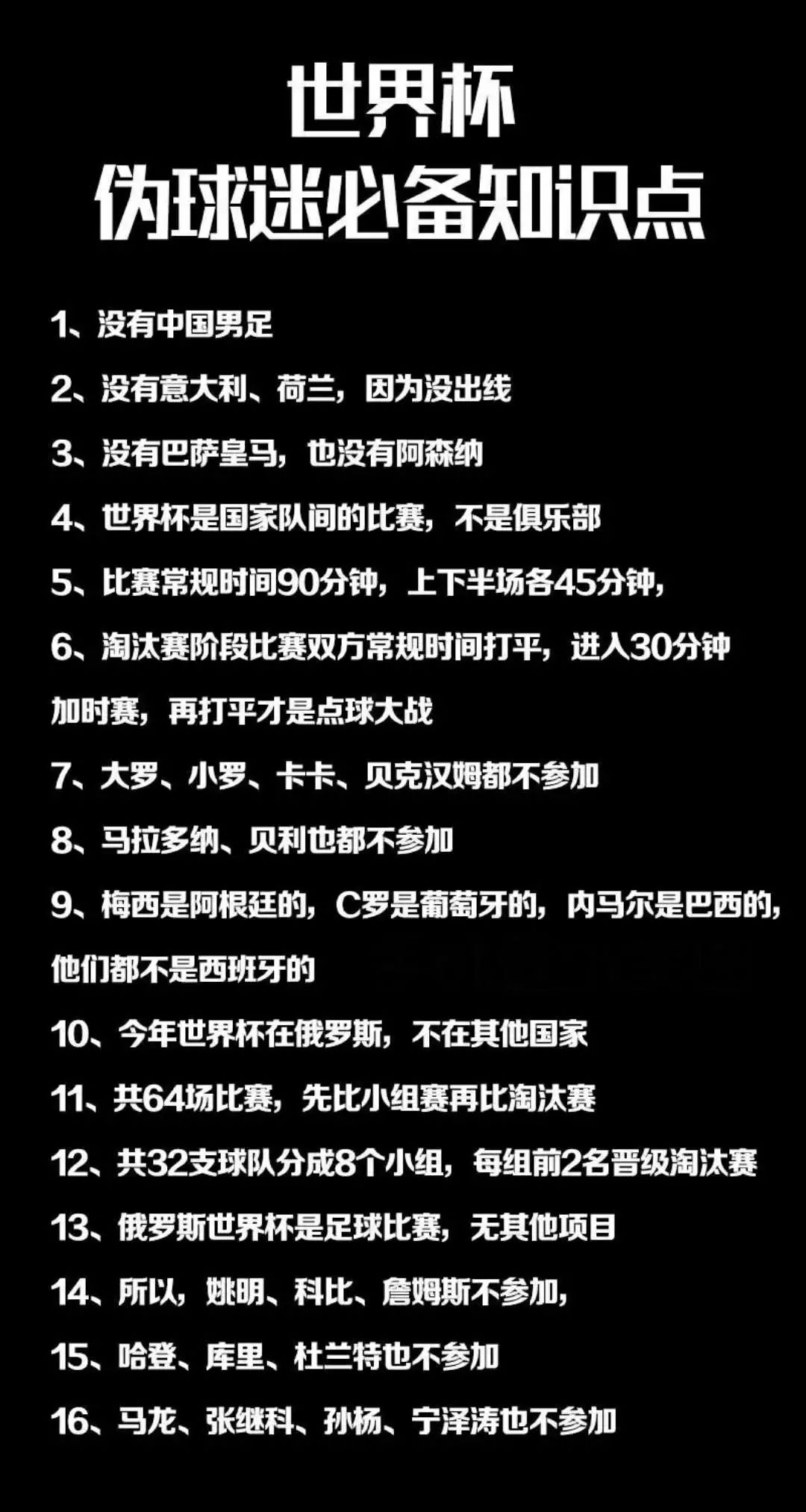 世界杯
伪球迷必备知识点

1、没有中国男足

2、没有意大利、荷兰，因为没出线

3、没有巴萨皇马，也没有阿森纳

4、世界杯是国家队间的比赛，不是俱乐部

5、比赛常规时间90分钟，上下半场各45分钟，

6、淘汰赛阶段比赛双方常规时间打平，进入30分钟加时赛，再打平才是点球大战

7、大罗、小罗、卡卡、贝克汉姆都不参加

8、马拉多纳、贝利也都不参加

9、梅西是阿根廷的，C罗是葡萄牙的，内马尔是巴西的，他们都不是西班牙的

10、今年世界杯在俄罗斯，不在其他国家

11、共64场比赛，先比小组赛再比淘汰赛

12、共32支球队分成8个小组，每组前2名晋级淘汰赛

13、俄罗斯世界杯是足球比赛，无其他项目

14、所以，姚明、科比、詹姆斯不参加，

15、哈登、库里、杜兰特也不参加

16、马龙、张继科、孙杨、宁泽涛也不参加